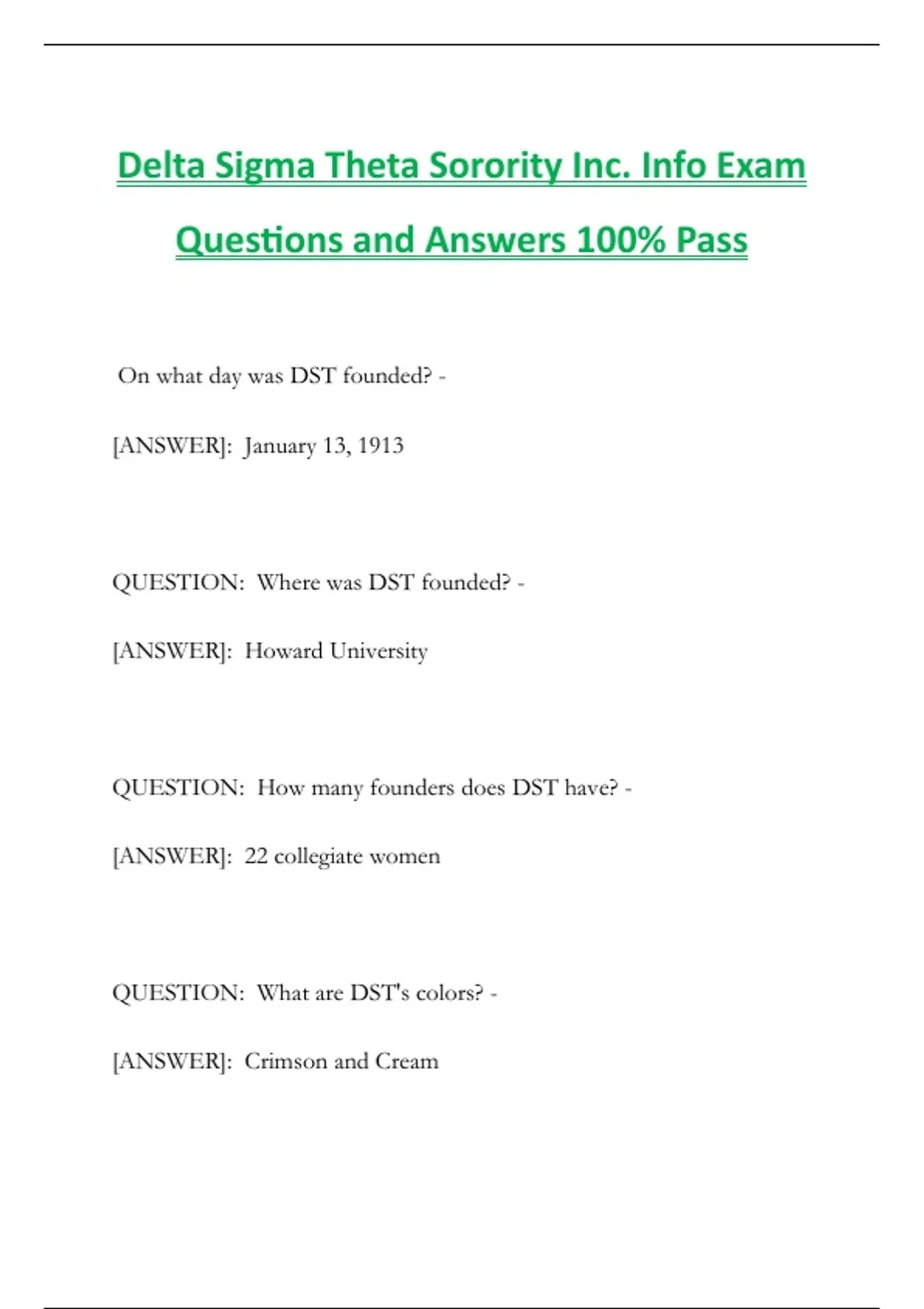 Delta Sigma Theta Sorority Inc. Info Exam Questions and Answers 100% Pass

On what day was DST founded? -

[ANSWER]: January 13, 1913

QUESTION: Where was DST founded? -

[ANSWER]: Howard University

QUESTION: How many founders does DST have? -

[ANSWER]: 22 collegiate women

QUESTION: What are DST's colors? -

[ANSWER]: Crimson and Cream